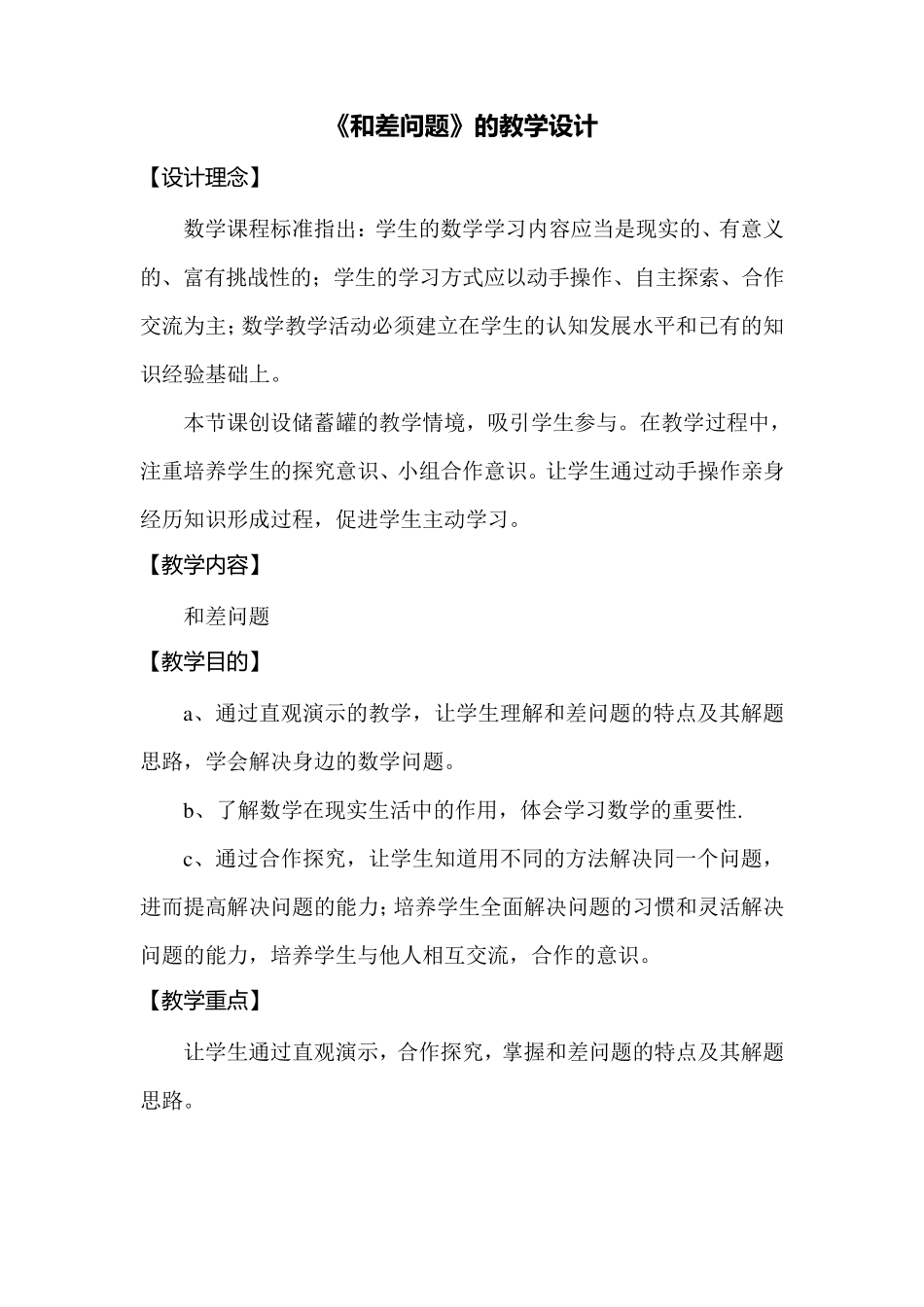 《和差问题》的教学设计

【设计理念】

数学课程标准指出：学生的数学学习内容应当是现实的、有意义的、富有挑战性的；学生的学习方式应以动手操作、自主探索、合作交流为主；数学教学活动必须建立在学生的认知发展水平和已有的知识经验基础上。

本节课创设储蓄罐的教学情境，吸引学生参与。在教学过程中，注重培养学生的探究意识、小组合作意识。让学生通过动手操作亲身经历知识形成过程，促进学生主动学习。

【教学内容】

和差问题

【教学目的】

a、通过直观演示的教学，让学生理解和差问题的特点及其解题思路，学会解决身边的数学问题。

b、了解数学在现实生活中的作用，体会学习数学的重要性.

c、通过合作探究，让学生知道用不同的方法解决同一个问题，进而提高解决问题的能力；培养学生全面解决问题的习惯和灵活解决问题的能力，培养学生与他人相互交流，合作的意识。

【教学重点】

让学生通过直观演示，合作探究，掌握和差问题的特点及其解题思路。